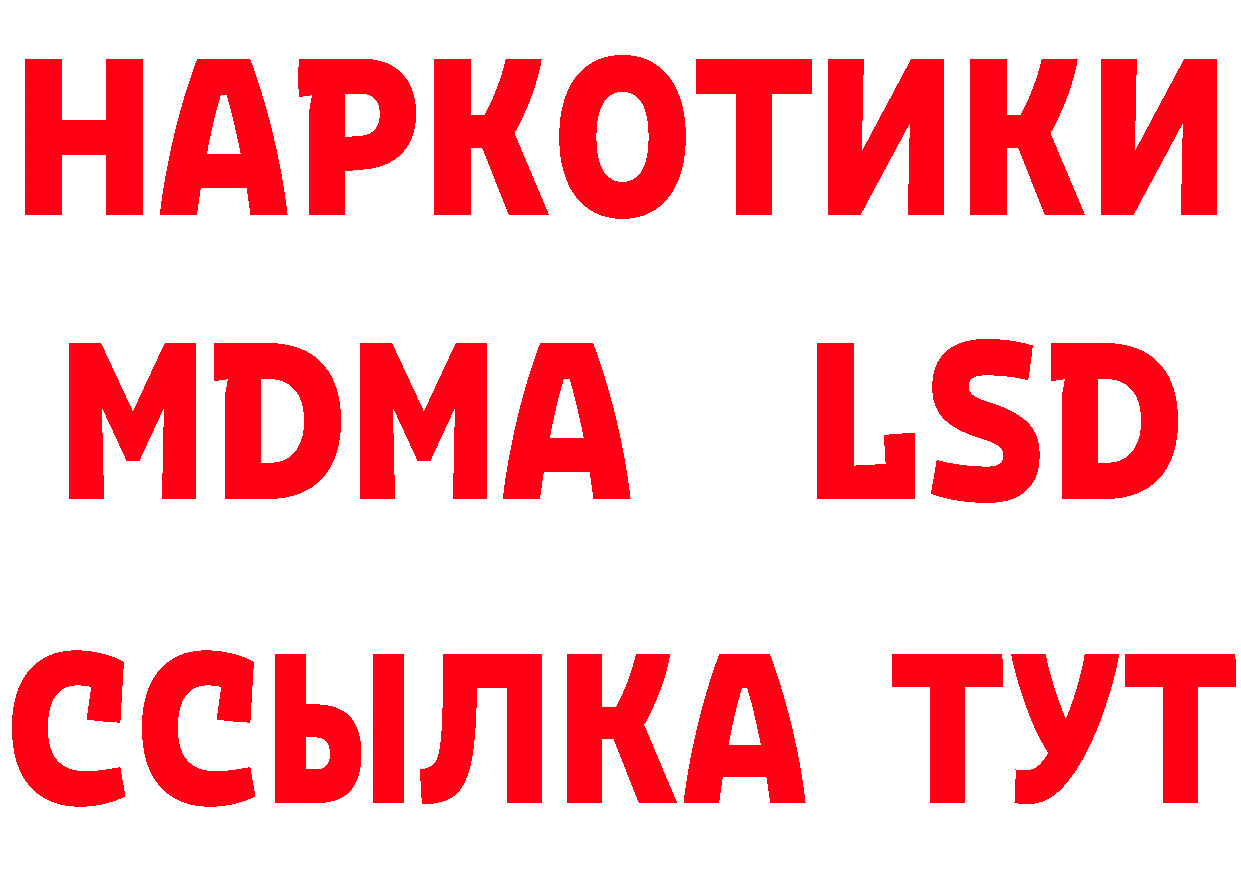 НАРКОТИКИ
MDMA LSD
ССЫЛКА ТУТ